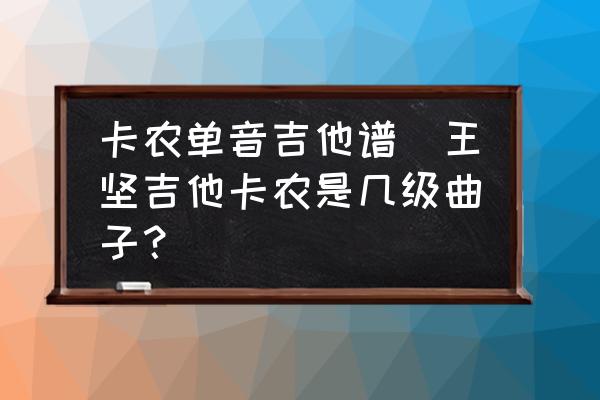 卡农单音吉他谱   王坚吉他卡农是几级曲子？